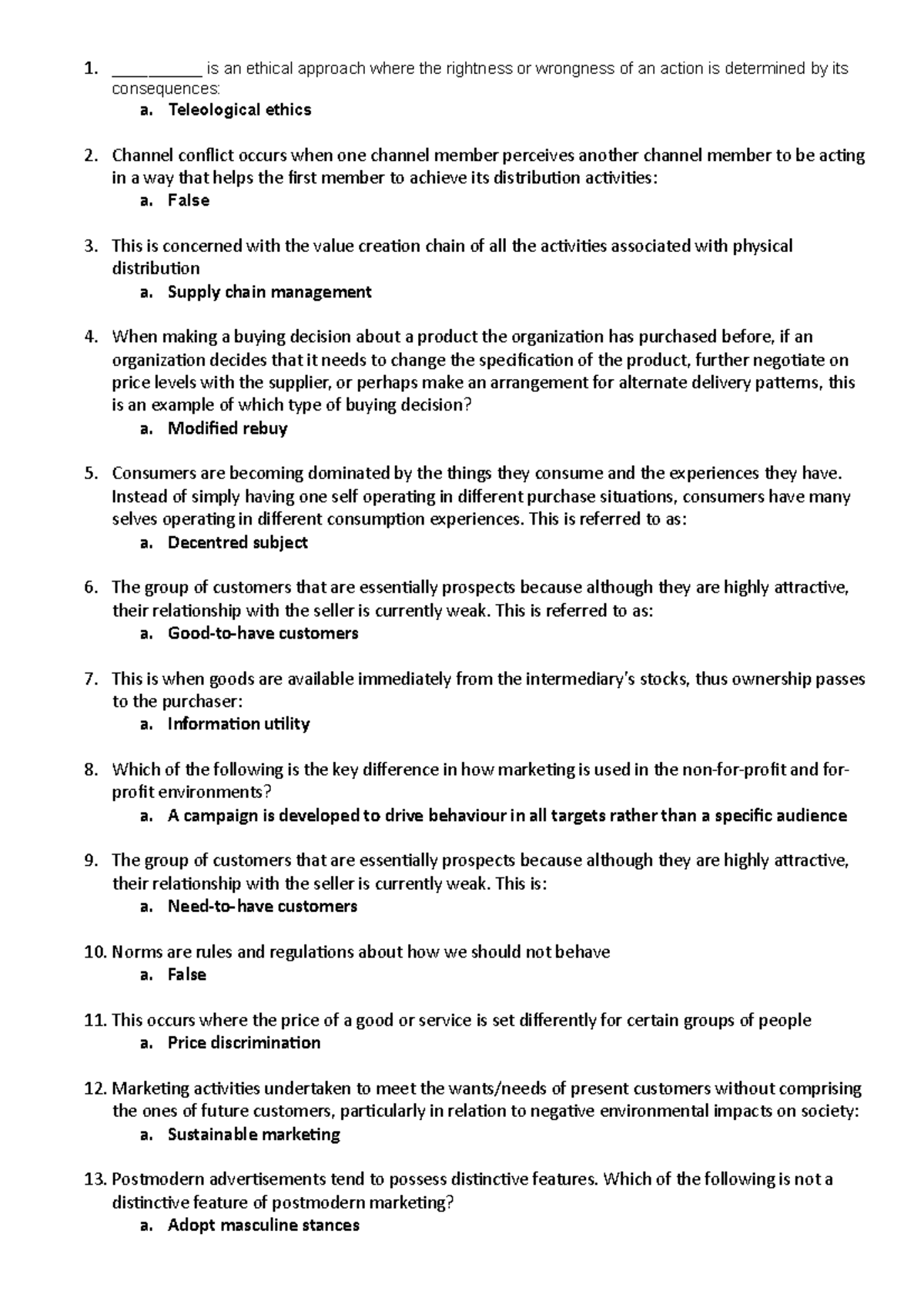 1. __________ is an ethical approach where the rightness or wrongness of an action is determined by its consequences:
a. Teleological ethics

2. Channel conflict occurs when one channel member perceives another channel member to be acting in a way that helps the first member to achieve its distribution activities:
a. False

3. This is concerned with the value creation chain of all the activities associated with physical distribution
a. Supply chain management

4. When making a buying decision about a product the organization has purchased before, if an organization decides that it needs to change the specification of the product, further negotiate on price levels with the supplier, or perhaps make an arrangement for alternate delivery patterns, this is an example of which type of buying decision?
a. Modified rebuy

5. Consumers are becoming dominated by the things they consume and the experiences they have. Instead of simply having one self operating in different purchase situations, consumers have many selves operating in different consumption experiences. This is referred to as:
a. Decentred subject

6. The group of customers that are essentially prospects because although they are highly attractive, their relationship with the seller is currently weak. This is referred to as:
a. Good-to-have customers

7. This is when goods are available immediately from the intermediary's stocks, thus ownership passes to the purchaser:
a. Information utility

8. Which of the following is the key difference in how marketing is used in the non-for-profit and for-profit environments?
a. A campaign is developed to drive behaviour in all targets rather than a specific audience

9. The group of customers that are essentially prospects because although they are highly attractive, their relationship with the seller is currently weak. This is:
a. Need-to-have customers

10. Norms are rules and regulations about how we should not behave
a. False

11. This occurs where the price of a good or service is set differently for certain groups of people
a. Price discrimination

12. Marketing activities undertaken to meet the wants/needs of present customers without comprising the ones of future customers, particularly in relation to negative environmental impacts on society:
a. Sustainable marketing

13. Postmodern advertisements tend to possess distinctive features. Which of the following is not a distinctive feature of postmodern marketing?
a. Adopt masculine stances